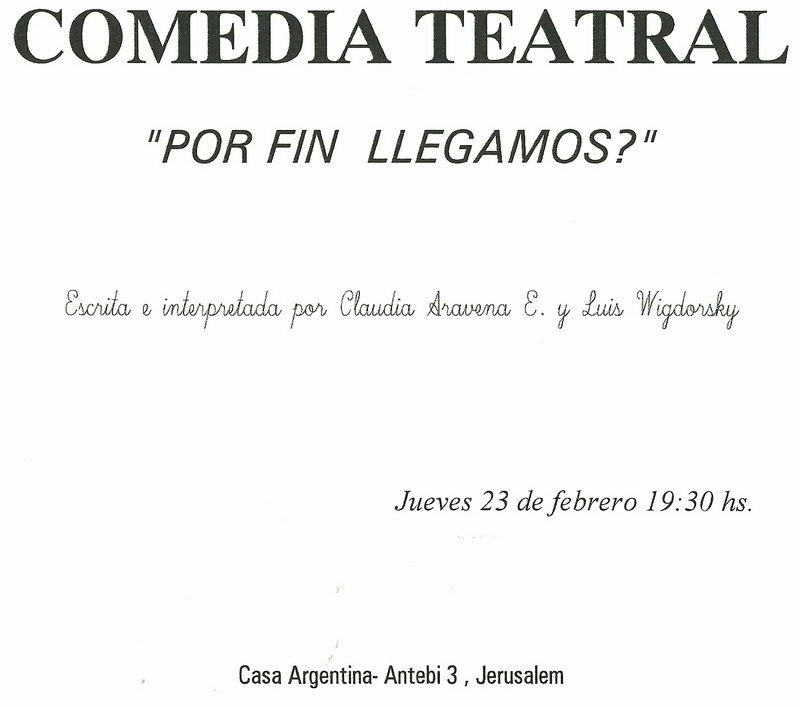 COMEDIA TEATRAL

"POR FIN LLEGAMOS?"

Escrita e interpretada por Claudia Aravena E. y Luis Wigdorsky

Jueves 23 de febrero 19:30 hs.

Casa Argentina- Antebi 3 , Jerusalem